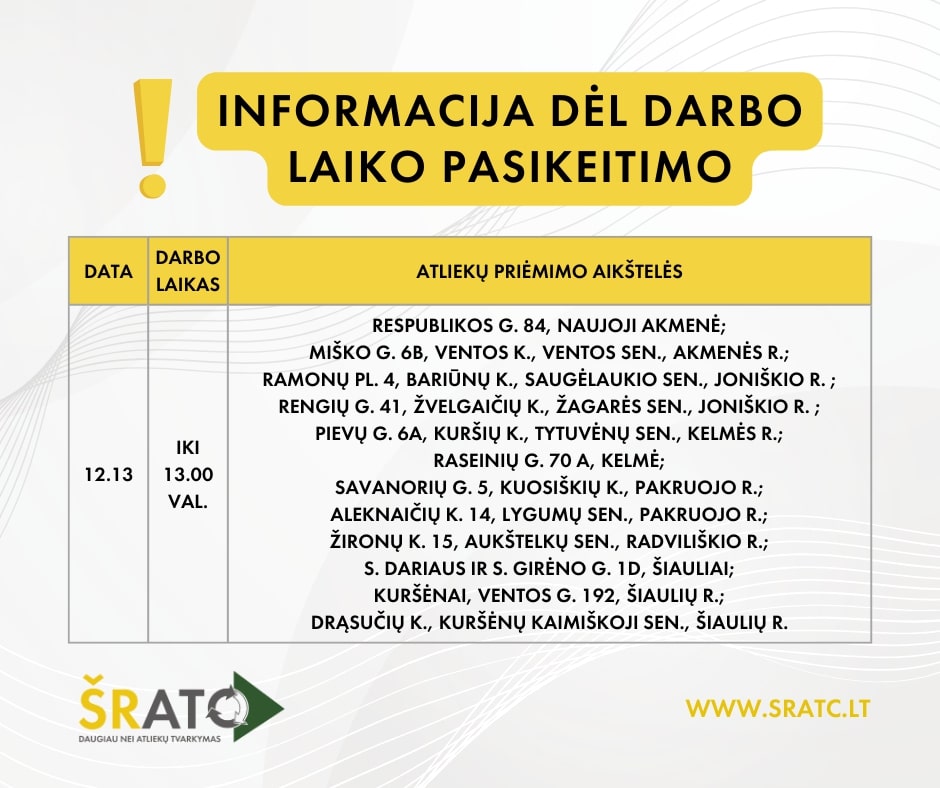 INFORMACIJA DĖL DARBO LAIKO PASIKEITIMO

| DATA | DARBO LAIKAS | ATLIEKŲ PRIĖMIMO AIKŠTELĖS |
|---|---|---|
| 12.13 | IKI 13.00 VAL. | RESPUBLIKOS G. 84, NAUJOJI AKMENĖ; MIŠKO G. 6B, VENTOS K., VENTOS SEN., AKMENĖS R.; RAMONŲ PL. 4, BARIŪNŲ K., SAUGĖLAUKIO SEN., JONIŠKIO R. ; RENGIŲ G. 41, ŽVELGAIČIŲ K., ŽAGARĖS SEN., JONIŠKIO R. ; PIEVŲ G. 6A, KURŠIŲ K., TYTUVĖNŲ SEN., KELMĖS R.; RASEINIŲ G. 70 A, KELMĖ; SAVANORIŲ G. 5, KUOSIŠKIŲ K., PAKRUOJO R.; ALEKNAIČIŲ K. 14, LYGUMŲ SEN., PAKRUOJO R.; ŽIRONŲ K. 15, AUKŠTELKŲ SEN., RADVILIŠKIO R.; S. DARIAUS IR S. GIRĖNO G. 1D, ŠIAULIAI; KURŠĖNAI, VENTOS G. 192, ŠIAULIŲ R.; DRĄSUČIŲ K., KURŠĖNŲ KAIMIŠKOJI SEN., ŠIAULIŲ R. |

ŠRATC
DAUGIAU NEI ATLIEKŲ TVARKYMAS

WWW.SRATC.LT